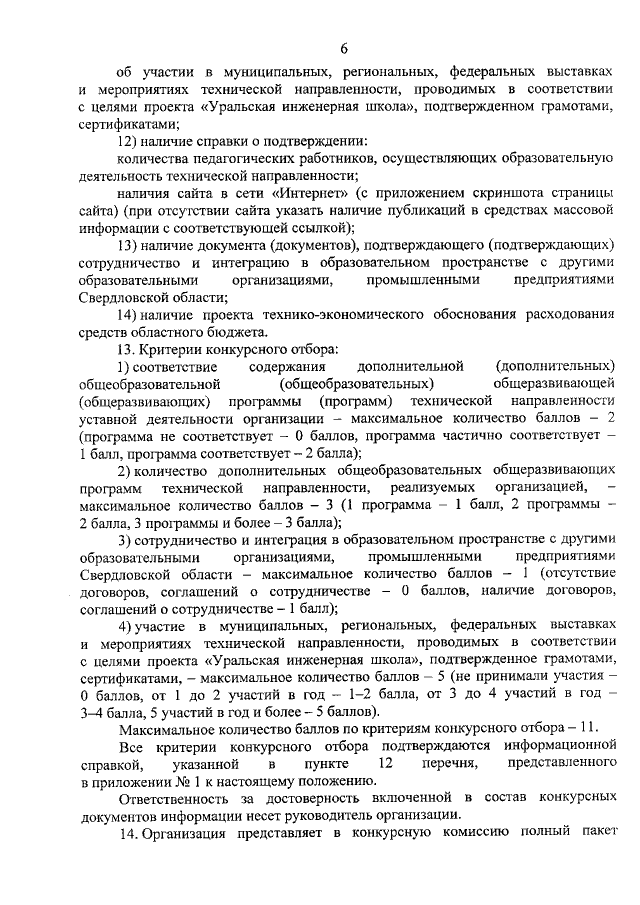 6

об участии в муниципальных, региональных, федеральных выставках и мероприятиях технической направленности, проводимых в соответствии с целями проекта «Уральская инженерная школа», подтвержденном грамотами, сертификатами;

12) наличие справки о подтверждении:

количества педагогических работников, осуществляющих образовательную деятельность технической направленности;

наличия сайта в сети «Интернет» (с приложением скриншота страницы сайта) (при отсутствии сайта указать наличие публикаций в средствах массовой информации с соответствующей ссылкой);

13) наличие документа (документов), подтверждающего (подтверждающих) сотрудничество и интеграцию в образовательном пространстве с другими образовательными организациями, промышленными предприятиями Свердловской области;

14) наличие проекта технико-экономического обоснования расходования средств областного бюджета.

13. Критерии конкурсного отбора:

1) соответствие содержания дополнительной (дополнительных) общеобразовательной (общеобразовательных) общеразвивающей (общеразвивающих) программы (программ) технической направленности уставной деятельности организации – максимальное количество баллов – 2 (программа не соответствует – 0 баллов, программа частично соответствует – 1 балл, программа соответствует – 2 балла);

2) количество дополнительных общеобразовательных общеразвивающих программ технической направленности, реализуемых организацией, – максимальное количество баллов – 3 (1 программа – 1 балл, 2 программы – 2 балла, 3 программы и более – 3 балла);

3) сотрудничество и интеграция в образовательном пространстве с другими образовательными организациями, промышленными предприятиями Свердловской области – максимальное количество баллов – 1 (отсутствие договоров, соглашений о сотрудничестве – 0 баллов, наличие договоров, соглашений о сотрудничестве – 1 балл);

4) участие в муниципальных, региональных, федеральных выставках и мероприятиях технической направленности, проводимых в соответствии с целями проекта «Уральская инженерная школа», подтвержденное грамотами, сертификатами, – максимальное количество баллов – 5 (не принимали участия – 0 баллов, от 1 до 2 участий в год – 1–2 балла, от 3 до 4 участий в год – 3–4 балла, 5 участий в год и более – 5 баллов).

Максимальное количество баллов по критериям конкурсного отбора – 11.

Все критерии конкурсного отбора подтверждаются информационной справкой, указанной в пункте 12 перечня, представленного в приложении № 1 к настоящему положению.

Ответственность за достоверность включенной в состав конкурсных документов информации несет руководитель организации.

14. Организация представляет в конкурсную комиссию полный пакет